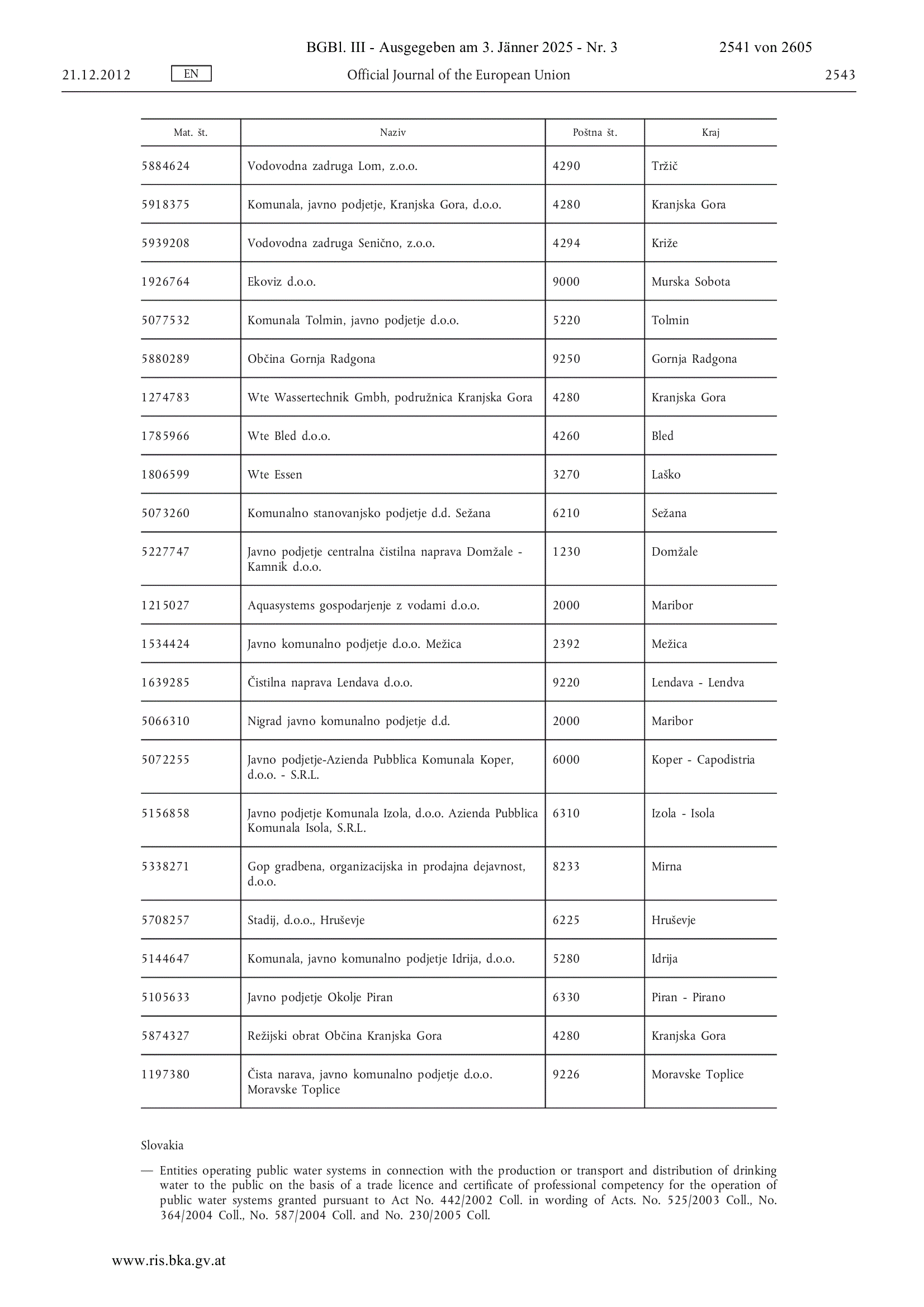 BGBl. III - Ausgegeben am 3. Jänner 2025 - Nr. 3 2541 von 2605

21.12.2012 EN Official Journal of the European Union 2543

| Mat. št. | Naziv | Poštna št. | Kraj |
|---|---|---|---|
| 5884624 | Vodovodna zadruga Lom, z.o.o. | 4290 | Tržič |
| 5918375 | Komunala, javno podjetje, Kranjska Gora, d.o.o. | 4280 | Kranjska Gora |
| 5939208 | Vodovodna zadruga Senično, z.o.o. | 4294 | Križe |
| 1926764 | Ekoviz d.o.o. | 9000 | Murska Sobota |
| 5077532 | Komunala Tolmin, javno podjetje d.o.o. | 5220 | Tolmin |
| 5880289 | Občina Gornja Radgona | 9250 | Gornja Radgona |
| 1274783 | Wte Wassertechnik Gmbh, podružnica Kranjska Gora | 4280 | Kranjska Gora |
| 1785966 | Wte Bled d.o.o. | 4260 | Bled |
| 1806599 | Wte Essen | 3270 | Laško |
| 5073260 | Komunalno stanovanjsko podjetje d.d. Sežana | 6210 | Sežana |
| 5227747 | Javno podjetje centralna čistilna naprava Domžale - Kamnik d.o.o. | 1230 | Domžale |
| 1215027 | Aquasystems gospodarjenje z vodami d.o.o. | 2000 | Maribor |
| 1534424 | Javno komunalno podjetje d.o.o. Mežica | 2392 | Mežica |
| 1639285 | Čistilna naprava Lendava d.o.o. | 9220 | Lendava - Lendva |
| 5066310 | Nigrad javno komunalno podjetje d.d. | 2000 | Maribor |
| 5072255 | Javno podjetje-Azienda Pubblica Komunala Koper, d.o.o. - S.R.L. | 6000 | Koper - Capodistria |
| 5156858 | Javno podjetje Komunala Izola, d.o.o. Azienda Pubblica Komunala Isola, S.R.L. | 6310 | Izola - Isola |
| 5338271 | Gop gradbena, organizacijska in prodajna dejavnost, d.o.o. | 8233 | Mirna |
| 5708257 | Stadij, d.o.o., Hruševje | 6225 | Hruševje |
| 5144647 | Komunala, javno komunalno podjetje Idrija, d.o.o. | 5280 | Idrija |
| 5105633 | Javno podjetje Okolje Piran | 6330 | Piran - Pirano |
| 5874327 | Režijski obrat Občina Kranjska Gora | 4280 | Kranjska Gora |
| 1197380 | Čista narava, javno komunalno podjetje d.o.o. Moravske Toplice | 9226 | Moravske Toplice |

Slovakia

— Entities operating public water systems in connection with the production or transport and distribution of drinking water to the public on the basis of a trade licence and certificate of professional competency for the operation of public water systems granted pursuant to Act No. 442/2002 Coll. in wording of Acts. No. 525/2003 Coll., No. 364/2004 Coll., No. 587/2004 Coll. and No. 230/2005 Coll.

www.ris.bka.gv.at